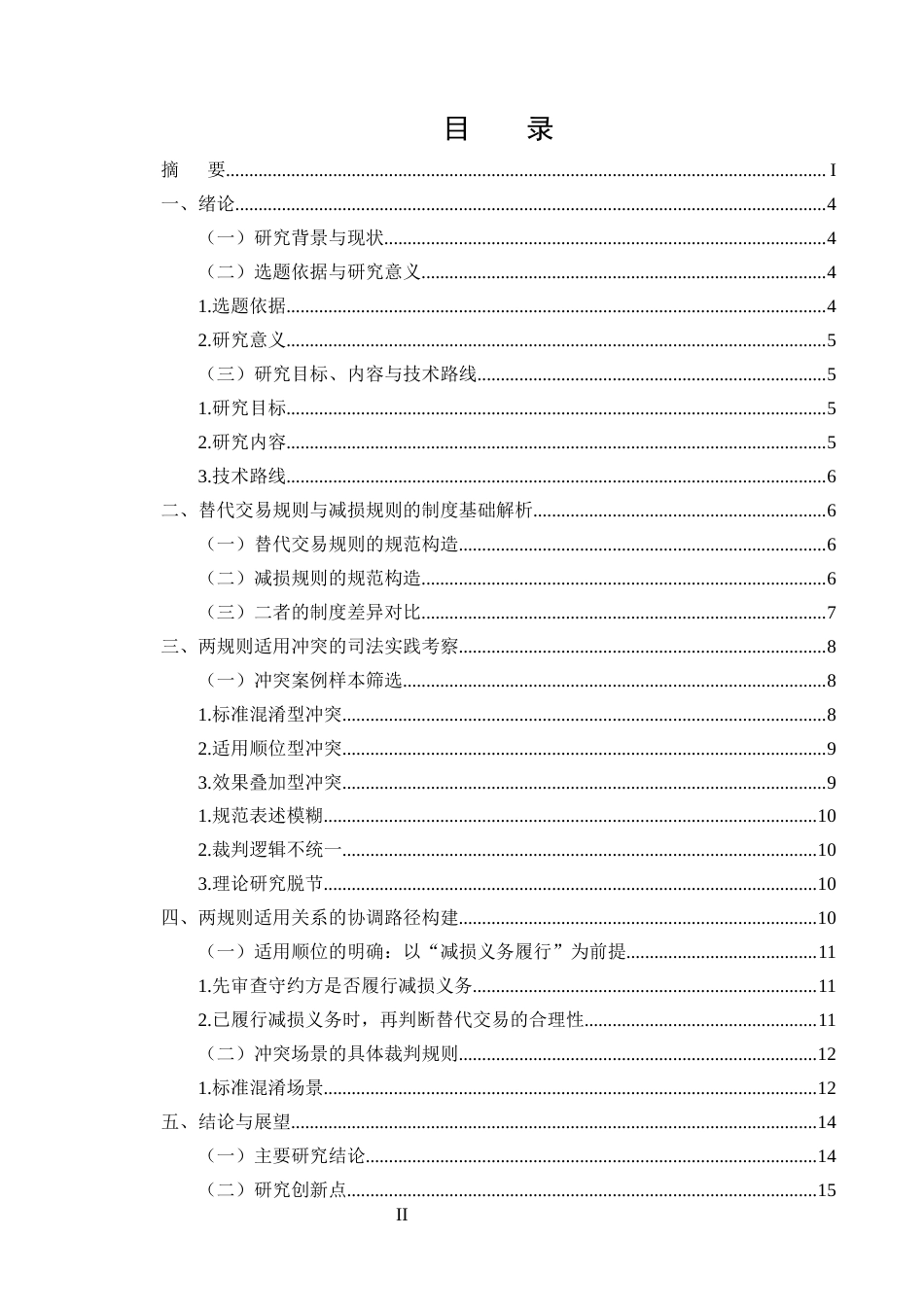 目 录

摘 要 I

一、绪论 4

（一）研究背景与现状 4

（二）选题依据与研究意义 4

1.选题依据 4

2.研究意义 5

（三）研究目标、内容与技术路线 5

1.研究目标 5

2.研究内容 5

3.技术路线 6

二、替代交易规则与减损规则的制度基础解析 6

（一）替代交易规则的规范构造 6

（二）减损规则的规范构造 6

（三）二者的制度差异对比 7

三、两规则适用冲突的司法实践考察 8

（一）冲突案例样本筛选 8

1.标准混淆型冲突 8

2.适用顺位型冲突 9

3.效果叠加型冲突 9

1.规范表述模糊 10

2.裁判逻辑不统一 10

3.理论研究脱节 10

四、两规则适用关系的协调路径构建 10

（一）适用顺位的明确：以“减损义务履行”为前提 11

1.先审查守约方是否履行减损义务 11

2.已履行减损义务时，再判断替代交易的合理性 11

（二）冲突场景的具体裁判规则 12

1.标准混淆场景 12

五、结论与展望 14

（一）主要研究结论 14

（二）研究创新点 15

II